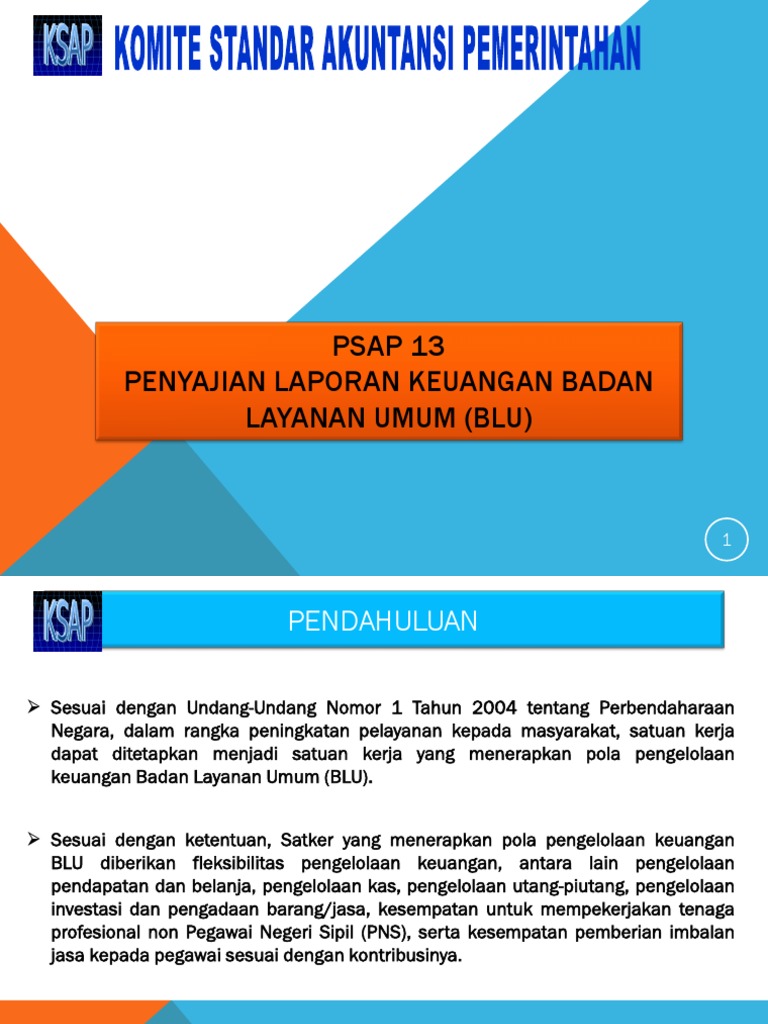 KSAP KOMITE STANDAR AKUNTANSI PEMERINTAHAN

PSAP 13
PENYAJIAN LAPORAN KEUANGAN BADAN LAYANAN UMUM (BLU)

1

KSAP

PENDAHULUAN

➢ Sesuai dengan Undang-Undang Nomor 1 Tahun 2004 tentang Perbendaharaan Negara, dalam rangka peningkatan pelayanan kepada masyarakat, satuan kerja dapat ditetapkan menjadi satuan kerja yang menerapkan pola pengelolaan keuangan Badan Layanan Umum (BLU).

➢ Sesuai dengan ketentuan, Satker yang menerapkan pola pengelolaan keuangan BLU diberikan fleksibilitas pengelolaan keuangan, antara lain pengelolaan pendapatan dan belanja, pengelolaan kas, pengelolaan utang-piutang, pengelolaan investasi dan pengadaan barang/jasa, kesempatan untuk mempekerjakan tenaga profesional non Pegawai Negeri Sipil (PNS), serta kesempatan pemberian imbalan jasa kepada pegawai sesuai dengan kontribusinya.